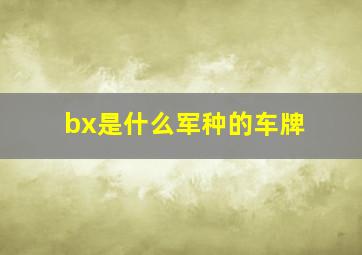 bx是什么军种的车牌